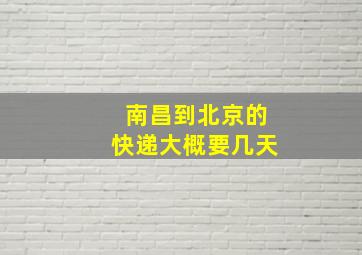 南昌到北京的
快递大概要几天